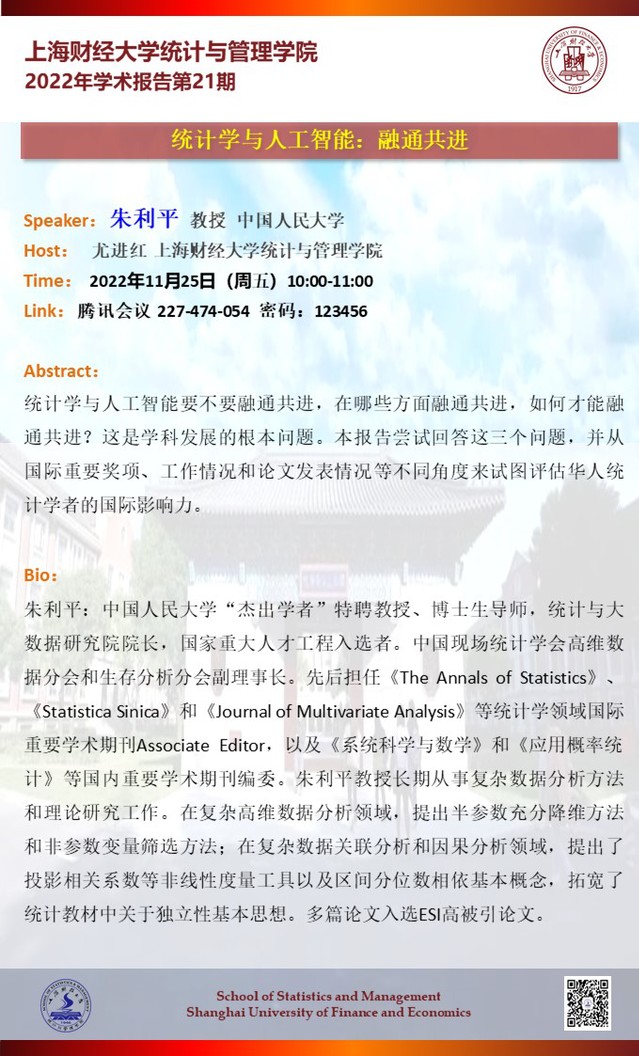 上海财经大学统计与管理学院
2022年学术报告第21期

统计学与人工智能：融通共进

Speaker：朱利平 教授 中国人民大学
Host： 尤进红 上海财经大学统计与管理学院
Time： 2022年11月25日（周五）10:00-11:00
Link：腾讯会议 227-474-054 密码：123456

Abstract：
统计学与人工智能要不要融通共进，在哪些方面融通共进，如何才能融通共进？这是学科发展的根本问题。本报告尝试回答这三个问题，并从国际重要奖项、工作情况和论文发表情况等不同角度来试图评估华人统计学者的国际影响力。

Bio：
朱利平：中国人民大学“杰出学者”特聘教授、博士生导师，统计与大数据研究院院长，国家重大人才工程入选者。中国现场统计学会高维数据分会和生存分析分会副理事长。先后担任《The Annals of Statistics》、《Statistica Sinica》和《Journal of Multivariate Analysis》等统计学领域国际重要学术期刊Associate Editor，以及《系统科学与数学》和《应用概率统计》等国内重要学术期刊编委。朱利平教授长期从事复杂数据分析方法和理论研究工作。在复杂高维数据分析领域，提出半参数充分降维方法和非参数变量筛选方法；在复杂数据关联分析和因果分析领域，提出了投影相关系数等非线性度量工具以及区间分位数相依基本概念，拓宽了统计教材中关于独立性基本思想。多篇论文入选ESI高被引论文。

School of Statistics and Management
Shanghai University of Finance and Economics